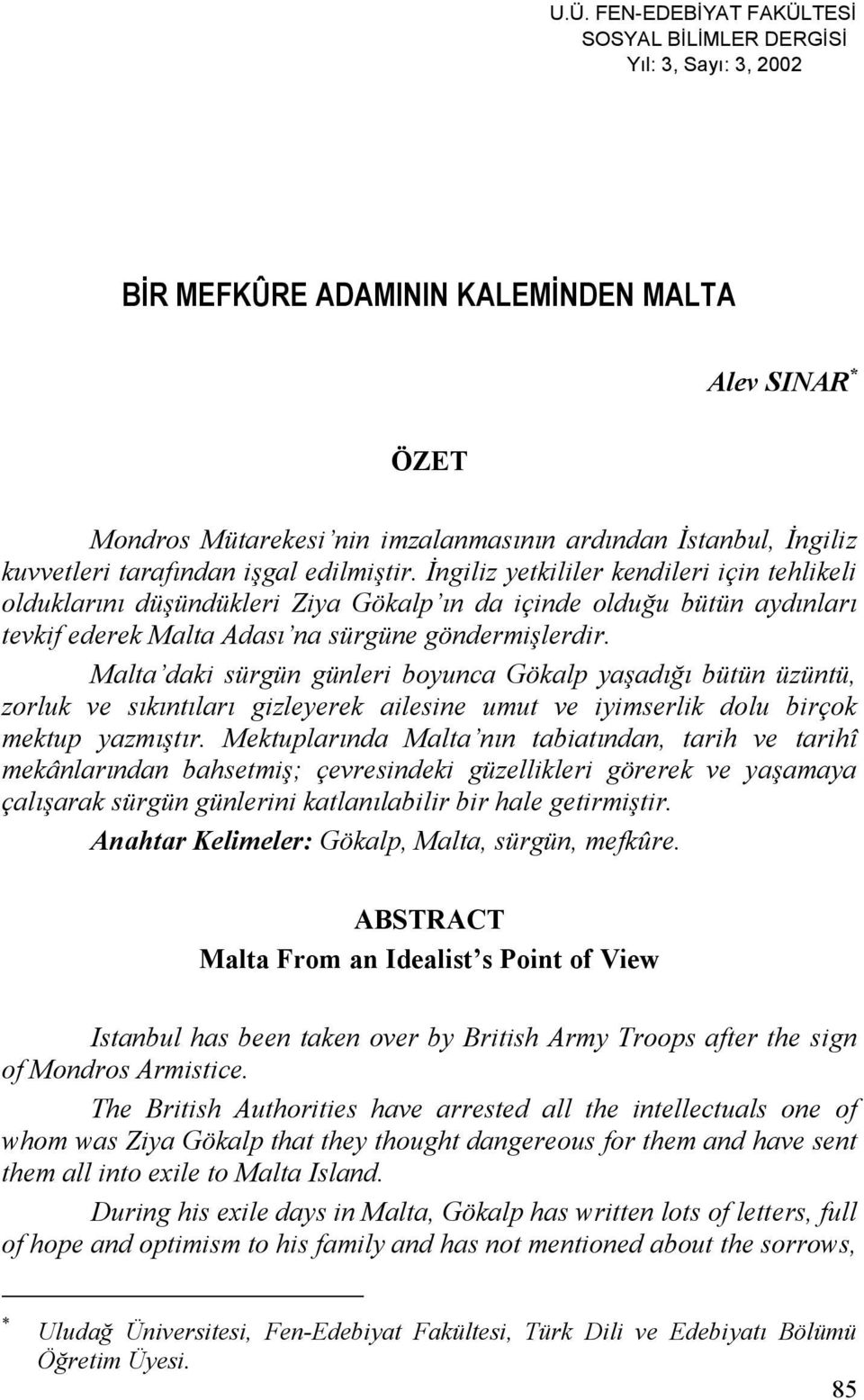 U.Ü. FEN-EDEBİYAT FAKÜLTESİ
SOSYAL BİLİMLER DERGİSİ
Yıl: 3, Sayı: 3, 2002

BİR MEFKÛRE ADAMININ KALEMİNDEN MALTA

Alev SINAR*

ÖZET

Mondros Mütarekesi'nin imzalanmasının ardından İstanbul, İngiliz kuvvetleri tarafından işgal edilmiştir. İngiliz yetkililer kendileri için tehlikeli olduklarını düşündükleri Ziya Gökalp'ın da içinde olduğu bütün aydınları tevkif ederek Malta Adası'na sürgüne göndermişlerdir.

Malta'daki sürgün günleri boyunca Gökalp yaşadığı bütün üzüntü, zorluk ve sıkıntıları gizleyerek ailesine umut ve iyimserlik dolu birçok mektup yazmıştır. Mektuplarında Malta'nın tabiatından, tarih ve tarihî mekânlarından bahsetmiş; çevresindeki güzellikleri görerek ve yaşamaya çalışarak sürgün günlerini katlanılabilir bir hale getirmiştir.

Anahtar Kelimeler: Gökalp, Malta, sürgün, mefkûre.

ABSTRACT
Malta From an Idealist's Point of View

Istanbul has been taken over by British Army Troops after the sign of Mondros Armistice.

The British Authorities have arrested all the intellectuals one of whom was Ziya Gökalp that they thought dangereous for them and have sent them all into exile to Malta Island.

During his exile days in Malta, Gökalp has written lots of letters, full of hope and optimism to his family and has not mentioned about the sorrows,

* Uludağ Üniversitesi, Fen-Edebiyat Fakültesi, Türk Dili ve Edebiyatı Bölümü Öğretim Üyesi.

85